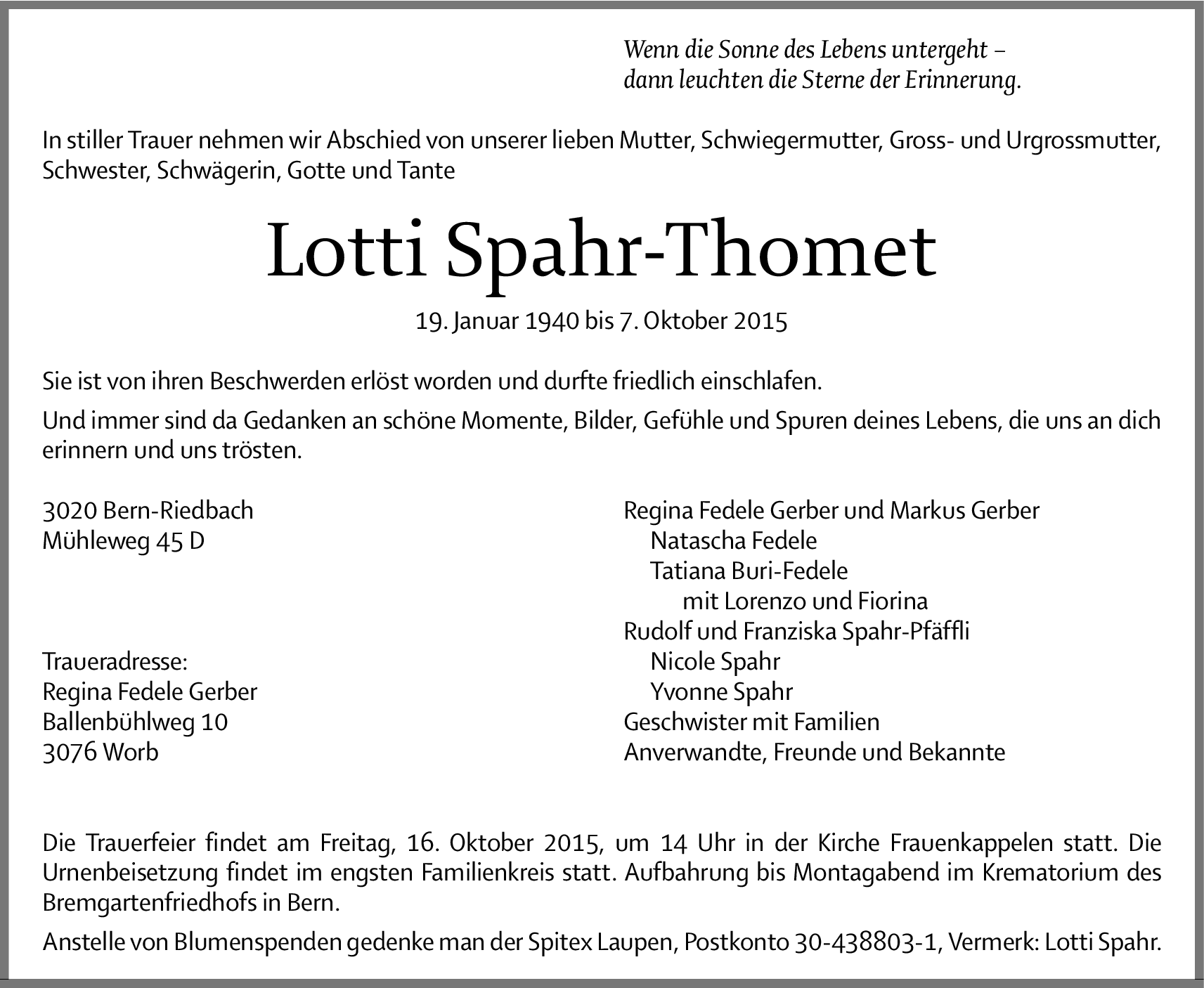 Wenn die Sonne des Lebens untergeht –
dann leuchten die Sterne der Erinnerung.

In stiller Trauer nehmen wir Abschied von unserer lieben Mutter, Schwiegermutter, Gross- und Urgrossmutter, Schwester, Schwägerin, Gotte und Tante

Lotti Spahr-Thomet

19. Januar 1940 bis 7. Oktober 2015

Sie ist von ihren Beschwerden erlöst worden und durfte friedlich einschlafen.

Und immer sind da Gedanken an schöne Momente, Bilder, Gefühle und Spuren deines Lebens, die uns an dich erinnern und uns trösten.

3020 Bern-Riedbach
Mühleweg 45 D

Traueradresse:
Regina Fedele Gerber
Ballenbühlweg 10
3076 Worb

Regina Fedele Gerber und Markus Gerber
Natascha Fedele
Tatiana Buri-Fedele
mit Lorenzo und Fiorina
Rudolf und Franziska Spahr-Pfäffli
Nicole Spahr
Yvonne Spahr
Geschwister mit Familien
Anverwandte, Freunde und Bekannte

Die Trauerfeier findet am Freitag, 16. Oktober 2015, um 14 Uhr in der Kirche Frauenkappelen statt. Die Urnenbeisetzung findet im engsten Familienkreis statt. Aufbahrung bis Montagabend im Krematorium des Bremgartenfriedhofs in Bern.

Anstelle von Blumenspenden gedenke man der Spitex Laupen, Postkonto 30-438803-1, Vermerk: Lotti Spahr.